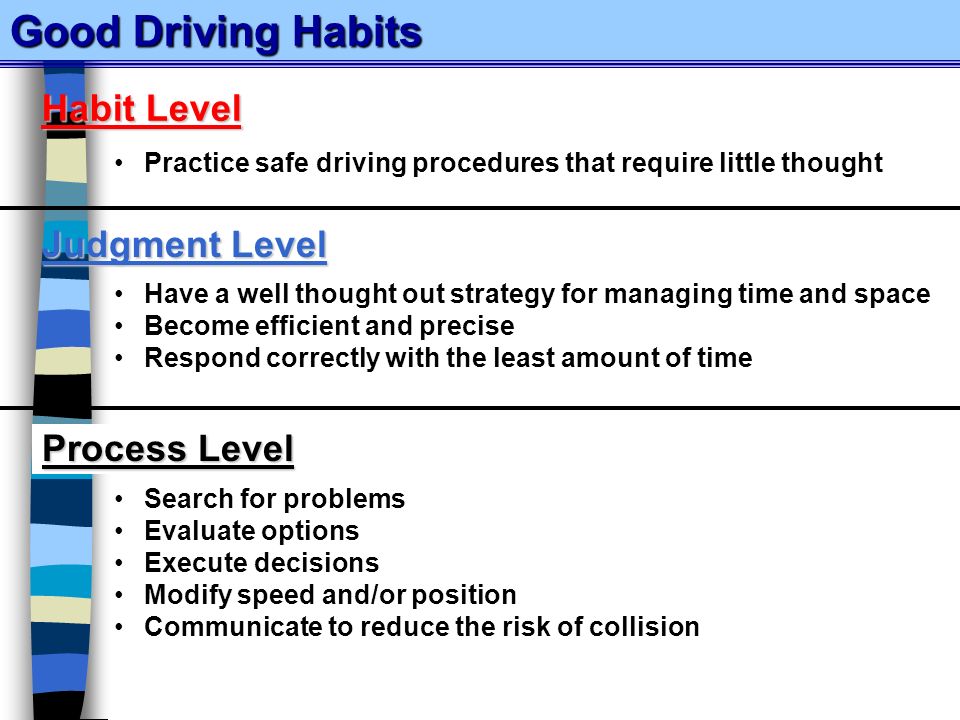 Good Driving Habits

Habit Level

• Practice safe driving procedures that require little thought

Judgment Level

• Have a well thought out strategy for managing time and space
• Become efficient and precise
• Respond correctly with the least amount of time

Process Level

• Search for problems
• Evaluate options
• Execute decisions
• Modify speed and/or position
• Communicate to reduce the risk of collision